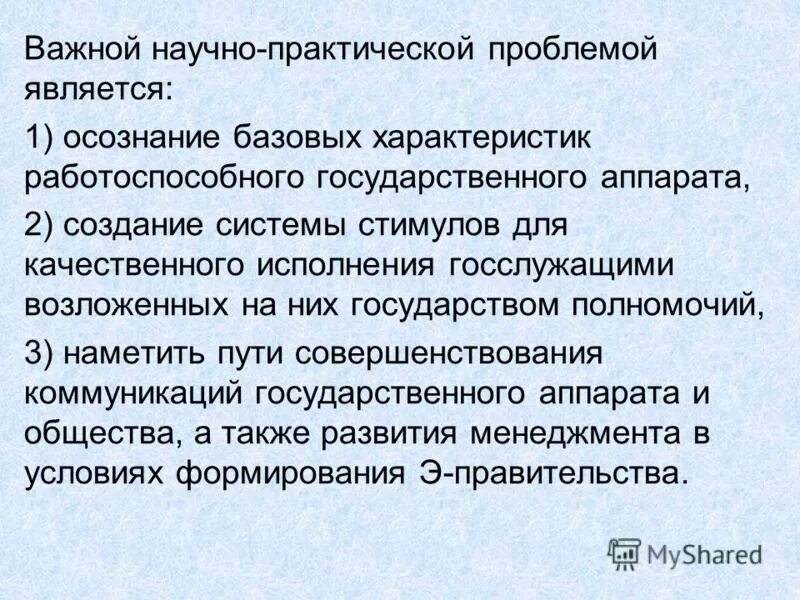 Важной научно-практической проблемой является:

1) осознание базовых характеристик работоспособного государственного аппарата,

2) создание системы стимулов для качественного исполнения госслужащими возложенных на них государством полномочий,

3) наметить пути совершенствования коммуникаций государственного аппарата и общества, а также развития менеджмента в условиях формирования Э-правительства.

MyShared